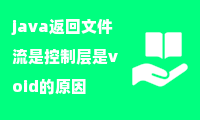 java返回文件流是控制层是void的原因